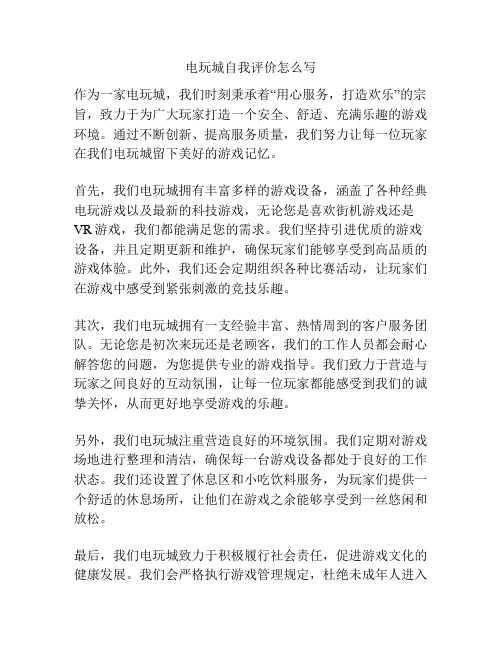 电玩城自我评价怎么写

作为一家电玩城，我们时刻秉承着“用心服务，打造欢乐”的宗旨，致力于为广大玩家打造一个安全、舒适、充满乐趣的游戏环境。通过不断创新、提高服务质量，我们努力让每一位玩家在我们电玩城留下美好的游戏记忆。

首先，我们电玩城拥有丰富多样的游戏设备，涵盖了各种经典电玩游戏以及最新的科技游戏，无论您是喜欢街机游戏还是VR游戏，我们都能满足您的需求。我们坚持引进优质的游戏设备，并且定期更新和维护，确保玩家们能够享受到高品质的游戏体验。此外，我们还会定期组织各种比赛活动，让玩家们在游戏中感受到紧张刺激的竞技乐趣。

其次，我们电玩城拥有一支经验丰富、热情周到的客户服务团队。无论您是初次来玩还是老顾客，我们的工作人员都会耐心解答您的问题，为您提供专业的游戏指导。我们致力于营造与玩家之间良好的互动氛围，让每一位玩家都能感受到我们的诚挚关怀，从而更好地享受游戏的乐趣。

另外，我们电玩城注重营造良好的环境氛围。我们定期对游戏场地进行整理和清洁，确保每一台游戏设备都处于良好的工作状态。我们还设置了休息区和小吃饮料服务，为玩家们提供一个舒适的休息场所，让他们在游戏之余能够享受到一丝悠闲和放松。

最后，我们电玩城致力于积极履行社会责任，促进游戏文化的健康发展。我们会严格执行游戏管理规定，杜绝未成年人进入